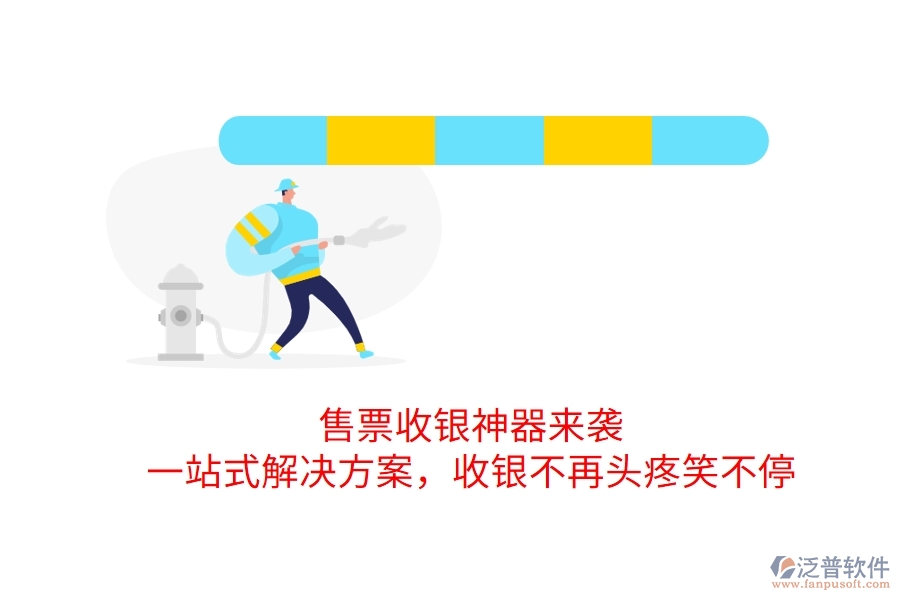 售票收银神器来袭
一站式解决方案，收银不再头疼笑不停

泛普软件
www.fanpusoft.com